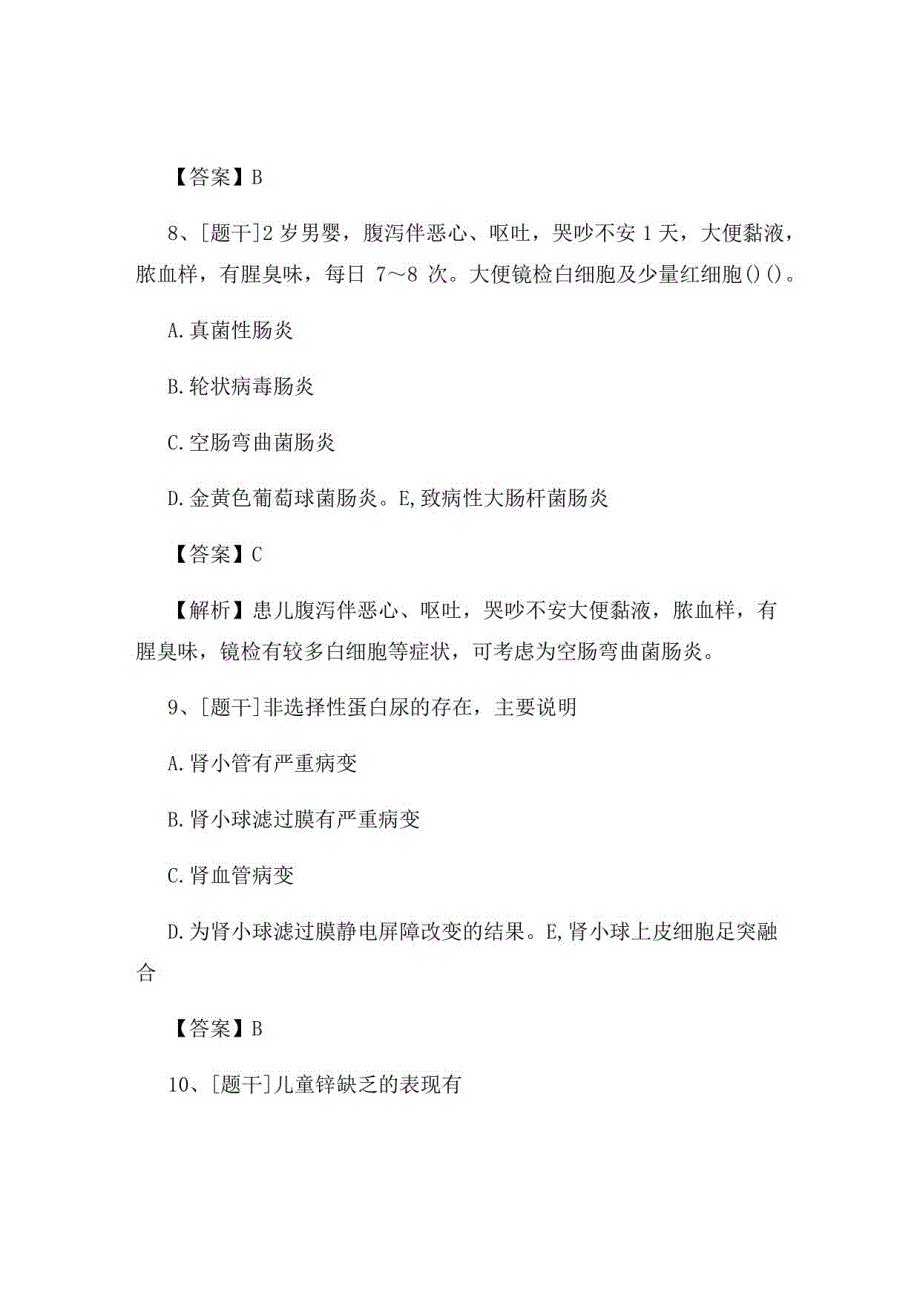 【答案】B

8、[题干]2 岁男婴，腹泻伴恶心、呕吐，哭吵不安 1 天，大便黏液，脓血样，有腥臭味，每日 7～8 次。大便镜检白细胞及少量红细胞()()。

A.真菌性肠炎

B.轮状病毒肠炎

C.空肠弯曲菌肠炎

D.金黄色葡萄球菌肠炎。E,致病性大肠杆菌肠炎

【答案】C

【解析】患儿腹泻伴恶心、呕吐，哭吵不安大便黏液，脓血样，有腥臭味，镜检有较多白细胞等症状，可考虑为空肠弯曲菌肠炎。

9、[题干]非选择性蛋白尿的存在，主要说明

A.肾小管有严重病变

B.肾小球滤过膜有严重病变

C.肾血管病变

D.为肾小球滤过膜静电屏障改变的结果。E,肾小球上皮细胞足突融合

【答案】B

10、[题干]儿童锌缺乏的表现有